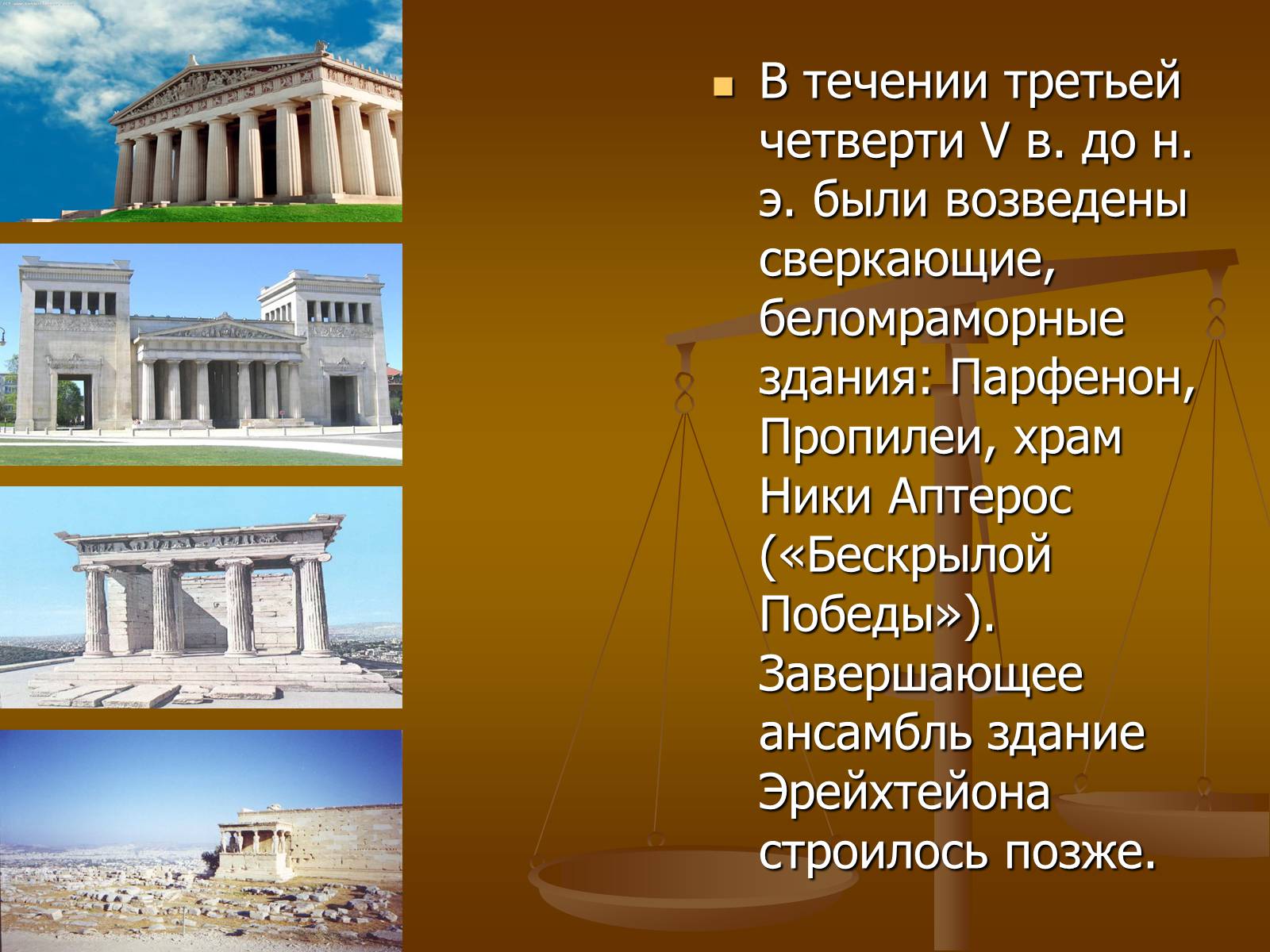 В течении третьей четверти V в. до н. э. были возведены сверкающие, беломраморные здания: Парфенон, Пропилеи, храм Ники Аптерос («Бескрылой Победы»). Завершающее ансамбль здание Эрейхтейона строилось позже.